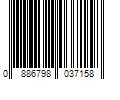 0 886798 037158